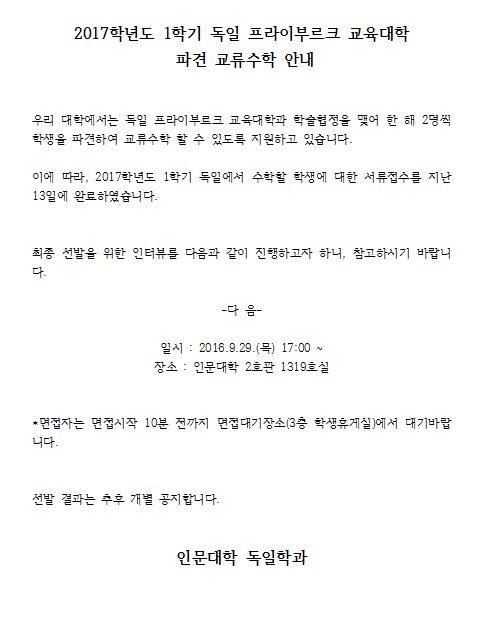 2017학년도 1학기 독일 프라이부르크 교육대학
파견 교류수학 안내

우리 대학에서는 독일 프라이부르크 교육대학과 학술협정을 맺어 한 해 2명씩 학생을 파견하여 교류수학 할 수 있도록 지원하고 있습니다.

이에 따라, 2017학년도 1학기 독일에서 수학할 학생에 대한 서류접수를 지난 13일에 완료하였습니다.

최종 선발을 위한 인터뷰를 다음과 같이 진행하고자 하니, 참고하시기 바랍니다.

-다 음-

일시 : 2016.9.29.(목) 17:00 ~
장소 : 인문대학 2호관 1319호실

*면접자는 면접시작 10분 전까지 면접대기장소(3층 학생휴게실)에서 대기바랍니다.

선발 결과는 추후 개별 공지합니다.

인문대학 독일학과